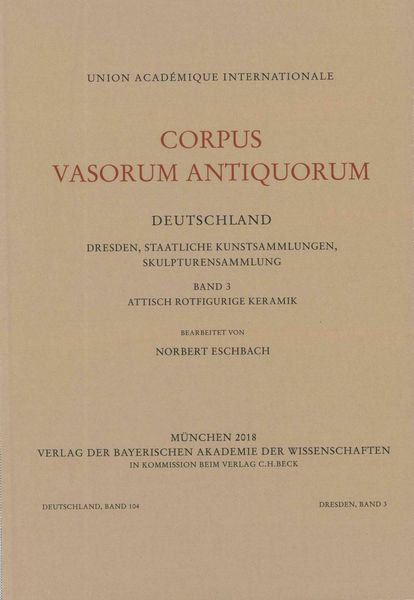 UNION ACADÉMIQUE INTERNATIONALE

CORPUS
VASORUM ANTIQUORUM

DEUTSCHLAND

DRESDEN, STAATLICHE KUNSTSAMMLUNGEN, SKULPTURENSAMMLUNG

BAND 3
ATTISCH ROTFIGURIGE KERAMIK

BEARBEITET VON

NORBERT ESCHBACH

MÜNCHEN 2018
VERLAG DER BAYERISCHEN AKADEMIE DER WISSENSCHAFTEN
IN KOMMISSION BEIM VERLAG C.H.BECK

DEUTSCHLAND, BAND 104

DRESDEN, BAND 3